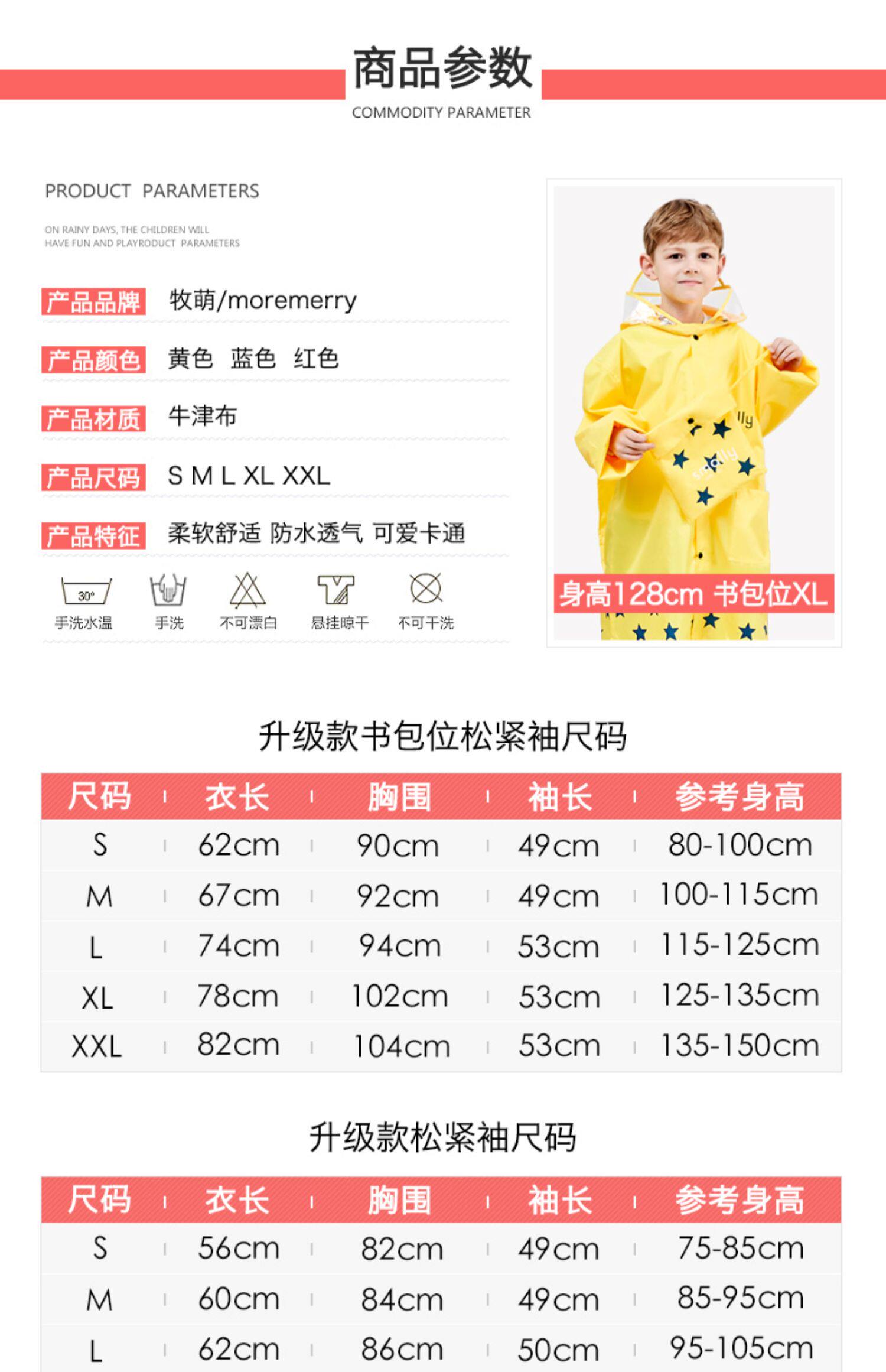 商品参数
COMMODITY PARAMETER

PRODUCT PARAMETERS

ON RAINY DAYS, THE CHILDREN WILL HAVE FUN AND PLAYRODUCT PARAMETERS

产品品牌 牧萌/moremerry

产品颜色 黄色 蓝色 红色

产品材质 牛津布

产品尺码 S M L XL XXL

产品特征 柔软舒适 防水透气 可爱卡通

30° 手洗水温 手洗 不可漂白 悬挂晾干 不可干洗

身高128cm 书包位XL

升级款书包位松紧袖尺码

| 尺码 | 衣长 | 胸围 | 袖长 | 参考身高 |
|---|---|---|---|---|
| S | 62cm | 90cm | 49cm | 80-100cm |
| M | 67cm | 92cm | 49cm | 100-115cm |
| L | 74cm | 94cm | 53cm | 115-125cm |
| XL | 78cm | 102cm | 53cm | 125-135cm |
| XXL | 82cm | 104cm | 53cm | 135-150cm |

升级款松紧袖尺码

| 尺码 | 衣长 | 胸围 | 袖长 | 参考身高 |
|---|---|---|---|---|
| S | 56cm | 82cm | 49cm | 75-85cm |
| M | 60cm | 84cm | 49cm | 85-95cm |
| L | 62cm | 86cm | 50cm | 95-105cm |